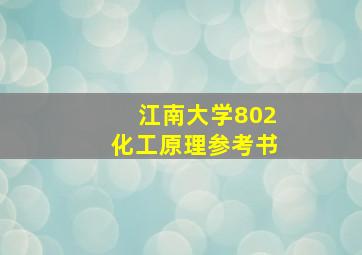 江南大学802
化工原理参考书